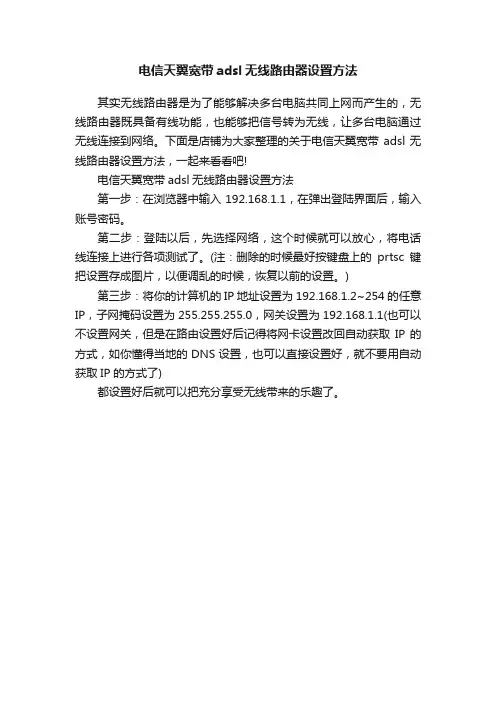 电信天翼宽带adsl无线路由器设置方法

其实无线路由器是为了能够解决多台电脑共同上网而产生的，无线路由器既具备有线功能，也能够把信号转为无线，让多台电脑通过无线连接到网络。下面是店铺为大家整理的关于电信天翼宽带adsl无线路由器设置方法，一起来看看吧!

电信天翼宽带adsl无线路由器设置方法

第一步：在浏览器中输入192.168.1.1，在弹出登陆界面后，输入账号密码。

第二步：登陆以后，先选择网络，这个时候就可以放心，将电话线连接上进行各项测试了。(注：删除的时候最好按键盘上的prtsc键把设置存成图片，以便调乱的时候，恢复以前的设置。)

第三步：将你的计算机的IP地址设置为192.168.1.2~254的任意IP，子网掩码设置为255.255.255.0，网关设置为192.168.1.1(也可以不设置网关，但是在路由设置好后记得将网卡设置改回自动获取IP的方式，如你懂得当地的DNS设置，也可以直接设置好，就不要用自动获取IP的方式了)

都设置好后就可以把充分享受无线带来的乐趣了。